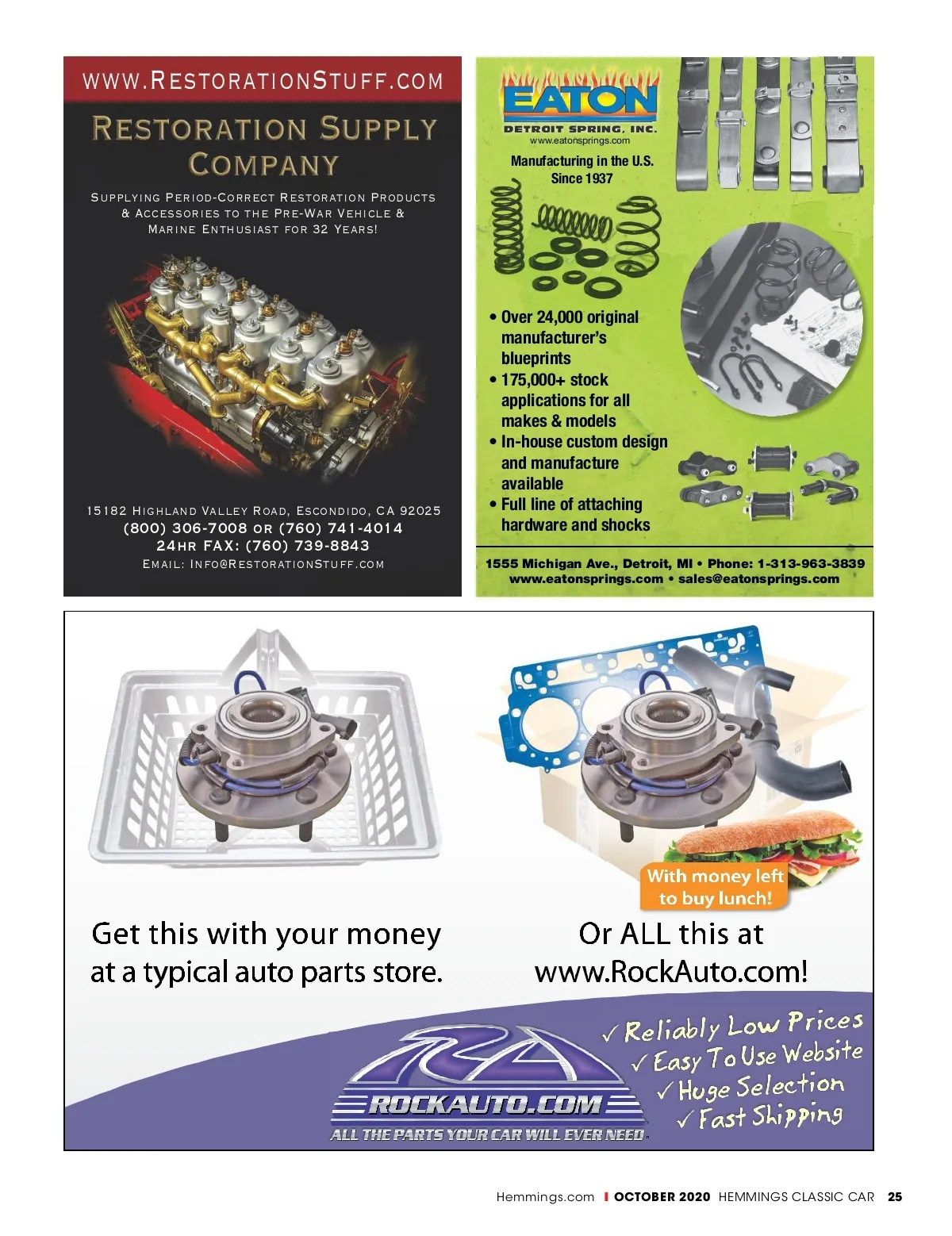 WWW.RESTORATIONSTUFF.COM

RESTORATION SUPPLY COMPANY

SUPPLYING PERIOD-CORRECT RESTORATION PRODUCTS & ACCESSORIES TO THE PRE-WAR VEHICLE & MARINE ENTHUSIAST FOR 32 YEARS!

15182 HIGHLAND VALLEY ROAD, ESCONDIDO, CA 92025
(800) 306-7008 OR (760) 741-4014
24HR FAX: (760) 739-8843
EMAIL: INFO@RESTORATIONSTUFF.COM

EATON
DETROIT SPRING, INC.
www.eatonsprings.com

Manufacturing in the U.S. Since 1937

• Over 24,000 original manufacturer's blueprints
• 175,000+ stock applications for all makes & models
• In-house custom design and manufacture available
• Full line of attaching hardware and shocks

1555 Michigan Ave., Detroit, MI • Phone: 1-313-963-3839
www.eatonsprings.com • sales@eatonsprings.com

With money left to buy lunch!

Get this with your money at a typical auto parts store.

Or ALL this at www.RockAuto.com!

ROCKAUTO.COM
ALL THE PARTS YOUR CAR WILL EVER NEED

✓ Reliably Low Prices
✓ Easy To Use Website
✓ Huge Selection
✓ Fast Shipping

Hemmings.com | OCTOBER 2020 HEMMINGS CLASSIC CAR 25